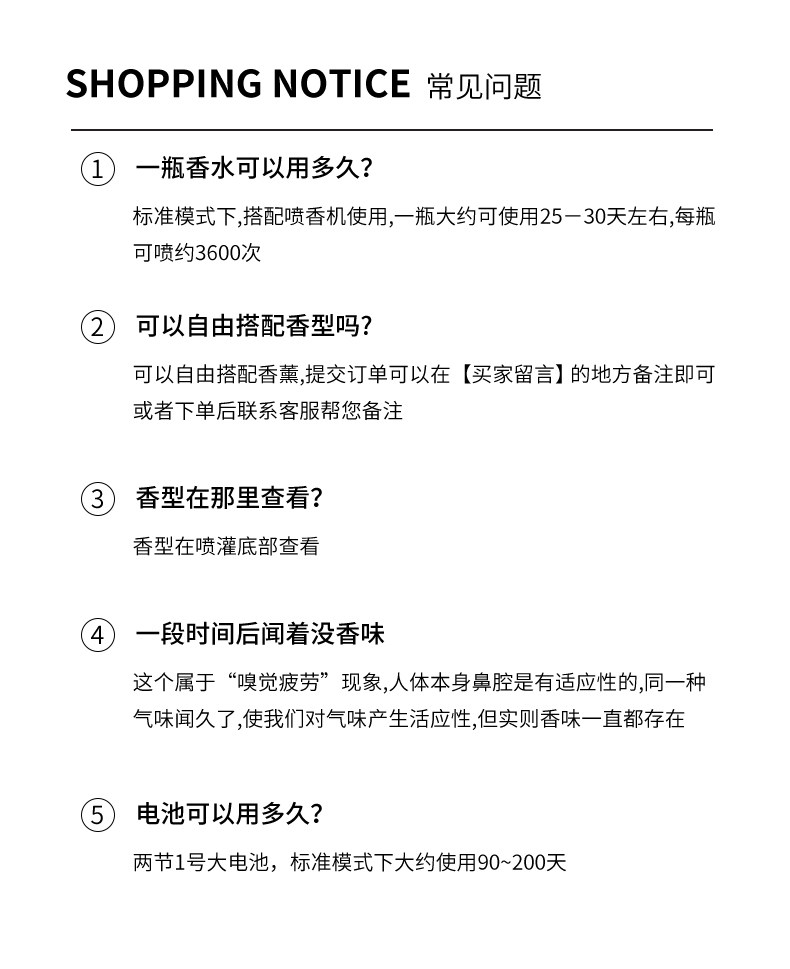 SHOPPING NOTICE 常见问题

① 一瓶香水可以用多久?

标准模式下,搭配喷香机使用,一瓶大约可使用25－30天左右,每瓶可喷约3600次

② 可以自由搭配香型吗?

可以自由搭配香薰,提交订单可以在【买家留言】的地方备注即可或者下单后联系客服帮您备注

③ 香型在那里查看?

香型在喷灌底部查看

④ 一段时间后闻着没香味

这个属于“嗅觉疲劳”现象,人体本身鼻腔是有适应性的,同一种气味闻久了,使我们对气味产生活应性,但实则香味一直都存在

⑤ 电池可以用多久?

两节1号大电池，标准模式下大约使用90~200天